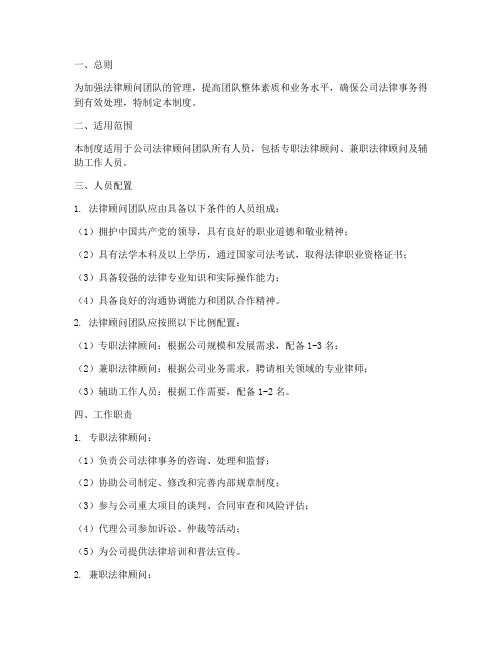 一、总则

为加强法律顾问团队的管理，提高团队整体素质和业务水平，确保公司法律事务得到有效处理，特制定本制度。

二、适用范围

本制度适用于公司法律顾问团队所有人员，包括专职法律顾问、兼职法律顾问及辅助工作人员。

三、人员配置

1. 法律顾问团队应由具备以下条件的人员组成：

（1）拥护中国共产党的领导，具有良好的职业道德和敬业精神；

（2）具有法学本科及以上学历，通过国家司法考试，取得法律职业资格证书；

（3）具备较强的法律专业知识和实际操作能力；

（4）具备良好的沟通协调能力和团队合作精神。

2. 法律顾问团队应按照以下比例配置：

（1）专职法律顾问：根据公司规模和发展需求，配备 1-3 名；

（2）兼职法律顾问：根据公司业务需求，聘请相关领域的专业律师；

（3）辅助工作人员：根据工作需要，配备 1-2 名。

四、工作职责

1. 专职法律顾问：

（1）负责公司法律事务的咨询、处理和监督；

（2）协助公司制定、修改和完善内部规章制度；

（3）参与公司重大项目的谈判、合同审查和风险评估；

（4）代理公司参加诉讼、仲裁等活动；

（5）为公司提供法律培训和普法宣传。

2. 兼职法律顾问：